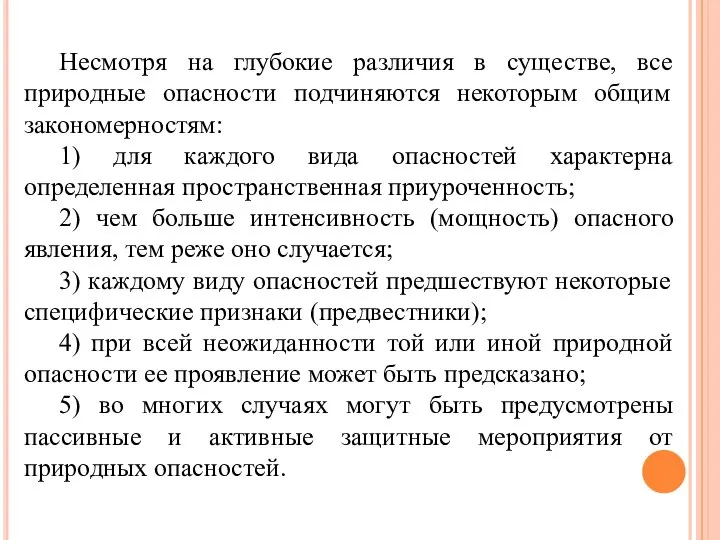 Несмотря на глубокие различия в существе, все природные опасности подчиняются некоторым общим закономерностям:

1) для каждого вида опасностей характерна определенная пространственная приуроченность;

2) чем больше интенсивность (мощность) опасного явления, тем реже оно случается;

3) каждому виду опасностей предшествуют некоторые специфические признаки (предвестники);

4) при всей неожиданности той или иной природной опасности ее проявление может быть предсказано;

5) во многих случаях могут быть предусмотрены пассивные и активные защитные мероприятия от природных опасностей.